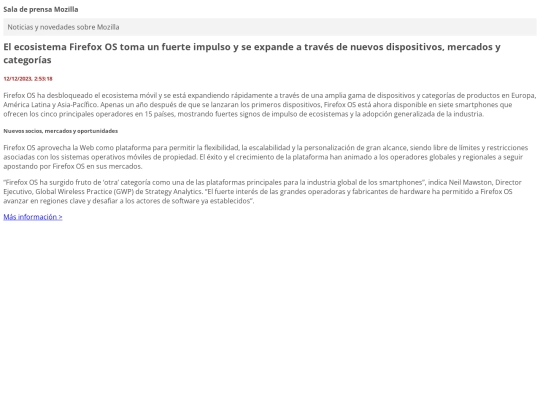 Sala de prensa Mozilla

Noticias y novedades sobre Mozilla

El ecosistema Firefox OS toma un fuerte impulso y se expande a través de nuevos dispositivos, mercados y categorías

12/12/2023, 2:53:18

Firefox OS ha desbloqueado el ecosistema móvil y se está expandiendo rápidamente a través de una amplia gama de dispositivos y categorías de productos en Europa, América Latina y Asia-Pacífico. Apenas un año después de que se lanzaran los primeros dispositivos, Firefox OS está ahora disponible en siete smartphones que ofrecen los cinco principales operadores en 15 países, mostrando fuertes signos de impulso de ecosistemas y la adopción generalizada de la industria.

Nuevos socios, mercados y oportunidades

Firefox OS aprovecha la Web como plataforma para permitir la flexibilidad, la escalabilidad y la personalización de gran alcance, siendo libre de límites y restricciones asociadas con los sistemas operativos móviles de propiedad. El éxito y el crecimiento de la plataforma han animado a los operadores globales y regionales a seguir apostando por Firefox OS en sus mercados.

"Firefox OS ha surgido fruto de 'otra' categoría como una de las plataformas principales para la industria global de los smartphones", indica Neil Mawston, Director Ejecutivo, Global Wireless Practice (GWP) de Strategy Analytics. "El fuerte interés de las grandes operadoras y fabricantes de hardware ha permitido a Firefox OS avanzar en regiones clave y desafiar a los actores de software ya establecidos".

Más información >